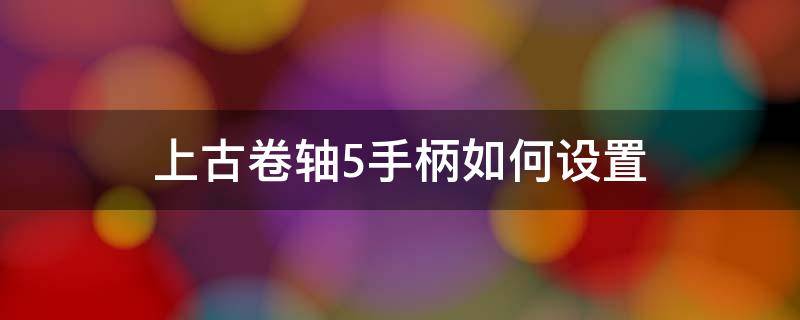 上古卷轴5手柄如何设置